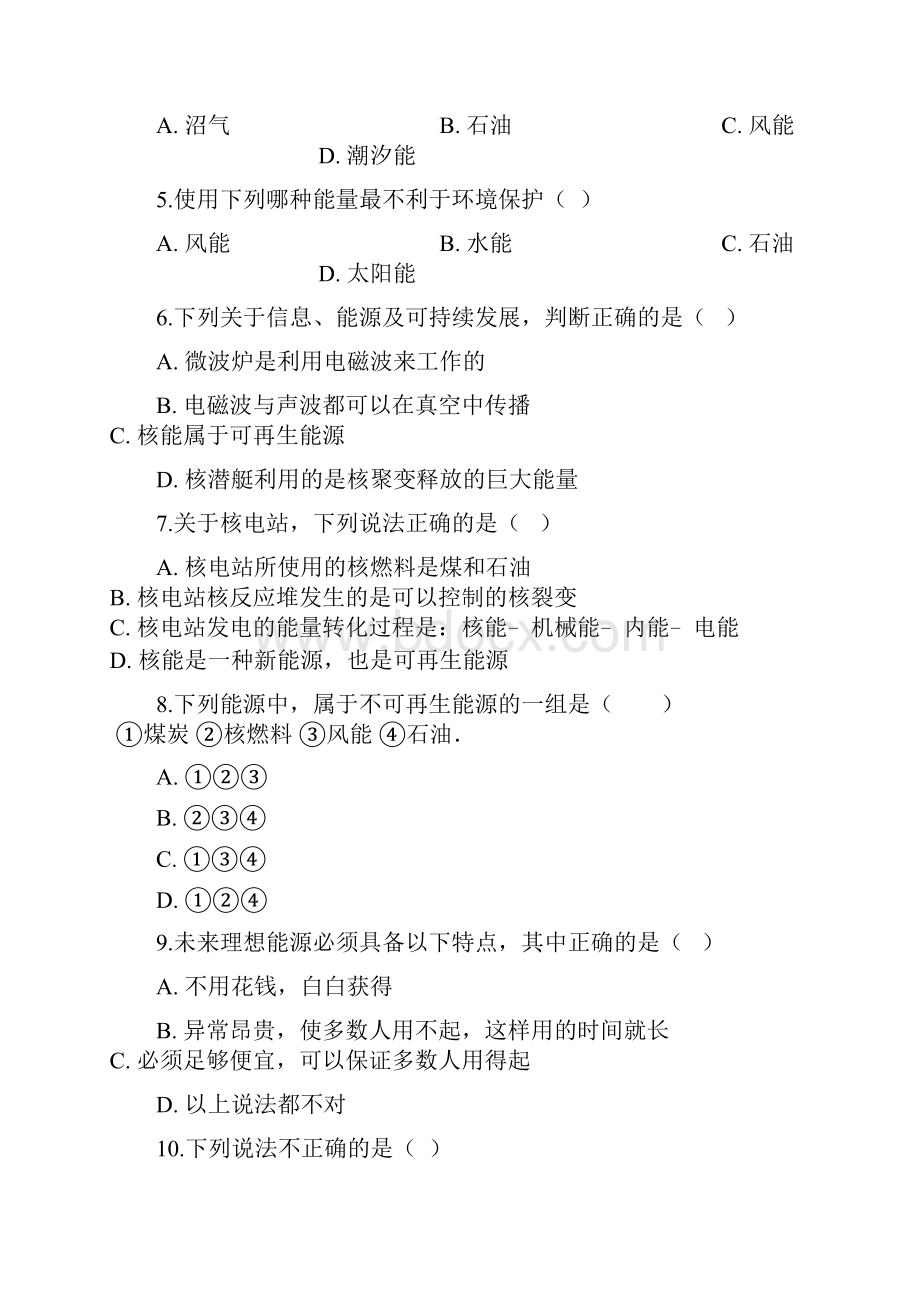 A. 沼气　　B. 石油　　C. 风能　　D. 潮汐能

5.使用下列哪种能量最不利于环境保护（ ）

A. 风能　　B. 水能　　C. 石油　　D. 太阳能

6.下列关于信息、能源及可持续发展，判断正确的是（ ）

A. 微波炉是利用电磁波来工作的

B. 电磁波与声波都可以在真空中传播

C. 核能属于可再生能源

D. 核潜艇利用的是核聚变释放的巨大能量

7.关于核电站，下列说法正确的是（ ）

A. 核电站所使用的核燃料是煤和石油

B. 核电站核反应堆发生的是可以控制的核裂变

C. 核电站发电的能量转化过程是：核能- 机械能- 内能- 电能

D. 核能是一种新能源，也是可再生能源

8.下列能源中，属于不可再生能源的一组是（　　）
①煤炭 ②核燃料 ③风能 ④石油．

A. ①②③

B. ②③④

C. ①③④

D. ①②④

9.未来理想能源必须具备以下特点，其中正确的是（ ）

A. 不用花钱，白白获得

B. 异常昂贵，使多数人用不起，这样用的时间就长

C. 必须足够便宜，可以保证多数人用得起

D. 以上说法都不对

10.下列说法不正确的是（ ）